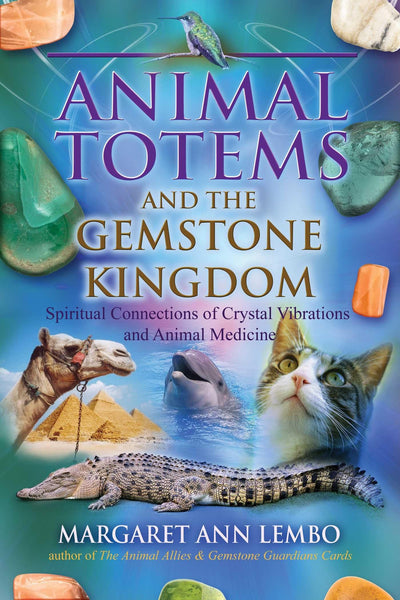 ANIMAL TOTEMS
AND THE GEMSTONE KINGDOM

Spiritual Connections of Crystal Vibrations and Animal Medicine

MARGARET ANN LEMBO
author of The Animal Allies & Gemstone Guardians Cards